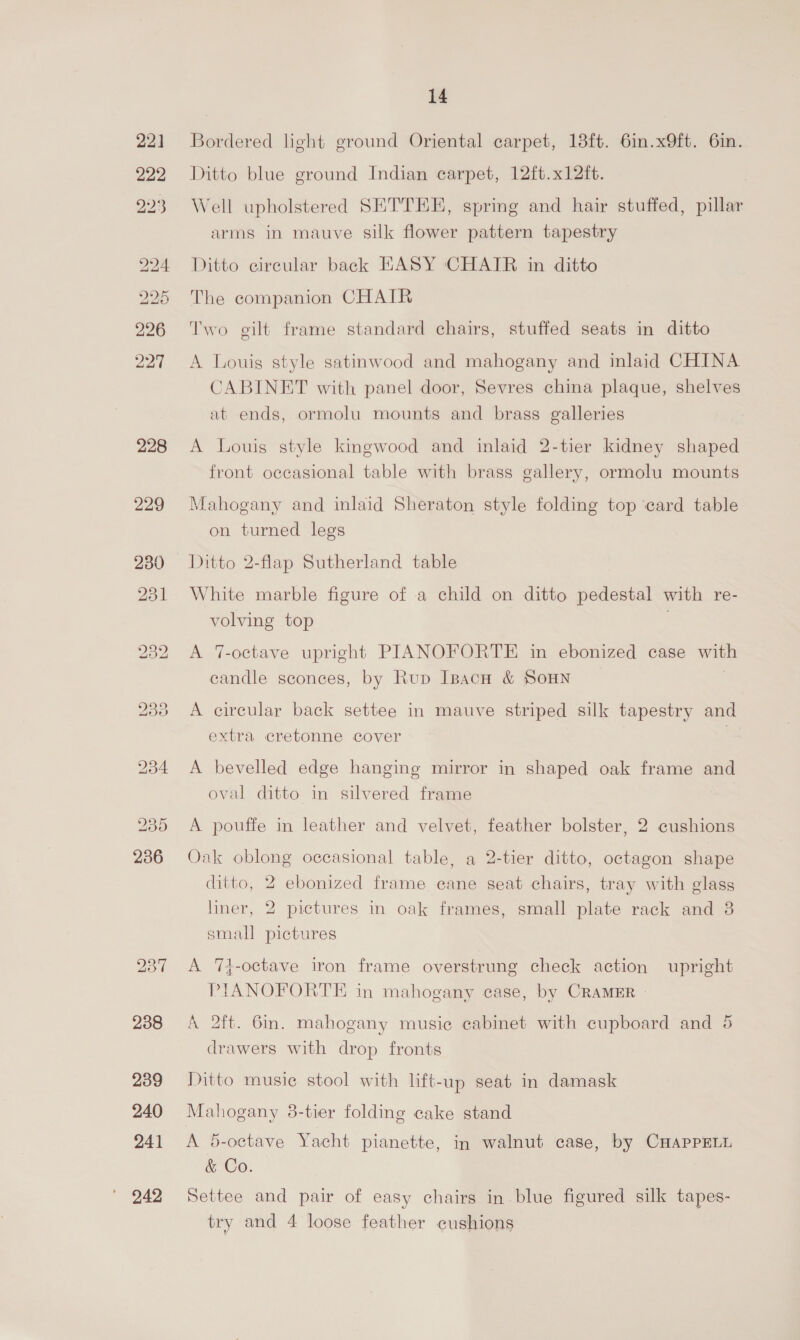 14

221 Bordered light ground Oriental carpet, 13ft. 6in.x9ft. 6in.

222 Ditto blue ground Indian carpet, 12ft.x12ft.

223 Well upholstered SETTEE, spring and hair stuffed, pillar arms in mauve silk flower pattern tapestry

224 Ditto circular back EASY CHAIR in ditto

225 The companion CHAIR

226 Two gilt frame standard chairs, stuffed seats in ditto

227 A Louis style satinwood and mahogany and inlaid CHINA CABINET with panel door, Sevres china plaque, shelves at ends, ormolu mounts and brass galleries

228 A Louis style kingwood and inlaid 2-tier kidney shaped front occasional table with brass gallery, ormolu mounts

229 Mahogany and inlaid Sheraton style folding top card table on turned legs

230 Ditto 2-flap Sutherland table

231 White marble figure of a child on ditto pedestal with revolving top

232 A 7-octave upright PIANOFORTE in ebonized case with candle sconces, by Rud Ibach & Sohn

233 A circular back settee in mauve striped silk tapestry and extra cretonne cover

234 A bevelled edge hanging mirror in shaped oak frame and oval ditto in silvered frame

235 A pouffe in leather and velvet, feather bolster, 2 cushions

236 Oak oblong occasional table, a 2-tier ditto, octagon shape ditto, 2 ebonized frame cane seat chairs, tray with glass liner, 2 pictures in oak frames, small plate rack and 3 small pictures

237 A 7¼-octave iron frame overstrung check action upright PIANOFORTE in mahogany case, by Cramer

238 A 2ft. 6in. mahogany music cabinet with cupboard and 5 drawers with drop fronts

239 Ditto music stool with lift-up seat in damask

240 Mahogany 3-tier folding cake stand

241 A 5-octave Yacht pianette, in walnut case, by Chappell & Co.

242 Settee and pair of easy chairs in blue figured silk tapestry and 4 loose feather cushions